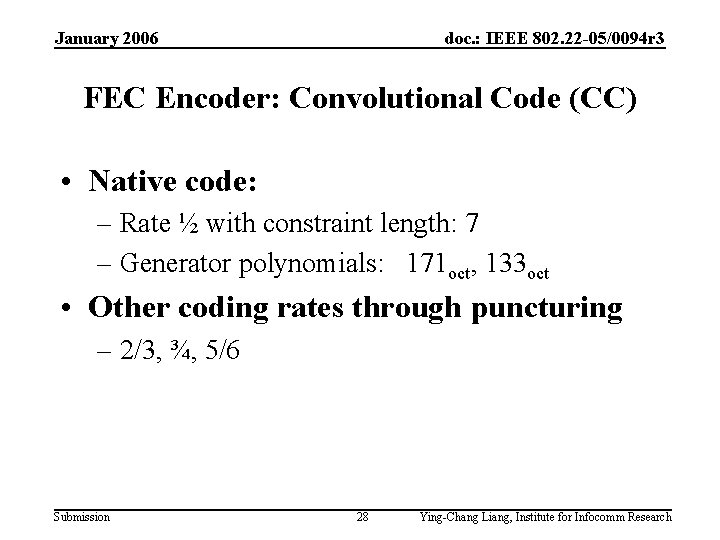 January 2006

doc.: IEEE 802.22-05/0094r3

FEC Encoder: Convolutional Code (CC)

• Native code:
– Rate ½ with constraint length: 7
– Generator polynomials: $171_{oct}$, $133_{oct}$

• Other coding rates through puncturing
– 2/3, ¾, 5/6

Submission

28

Ying-Chang Liang, Institute for Infocomm Research